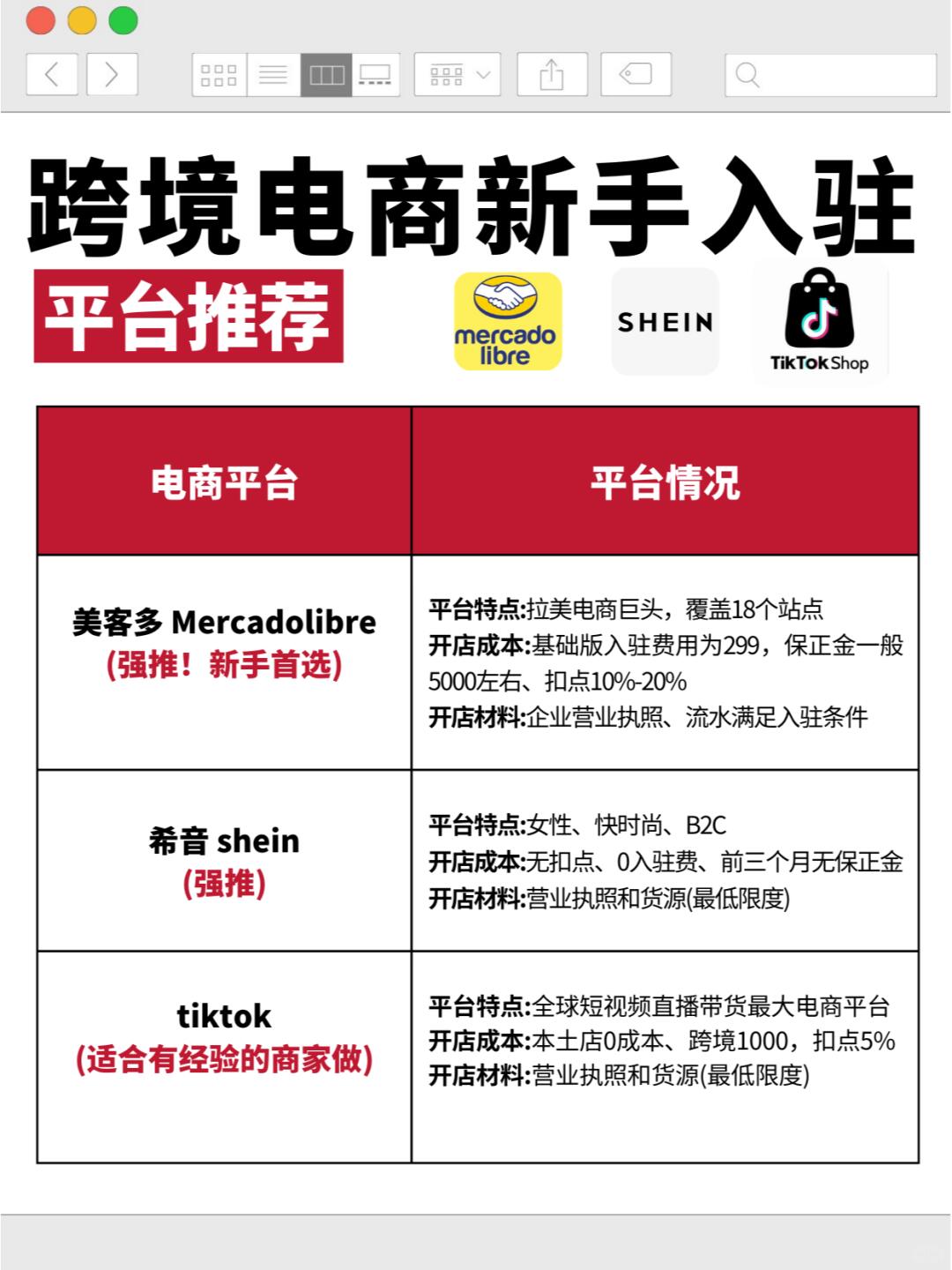 跨境电商新手入驻

平台推荐

mercado libre

SHEIN

TikTok Shop

| 电商平台 | 平台情况 |
|---|---|
| 美客多 Mercadolibre (强推！新手首选) | 平台特点:拉美电商巨头，覆盖18个站点 开店成本:基础版入驻费用为299，保正金一般5000左右、扣点10%-20% 开店材料:企业营业执照、流水满足入驻条件 |
| 希音 shein (强推) | 平台特点:女性、快时尚、B2C 开店成本:无扣点、0入驻费、前三个月无保正金 开店材料:营业执照和货源(最低限度) |
| tiktok (适合有经验的商家做) | 平台特点:全球短视频直播带货最大电商平台 开店成本:本土店0成本、跨境1000，扣点5% 开店材料:营业执照和货源(最低限度) |